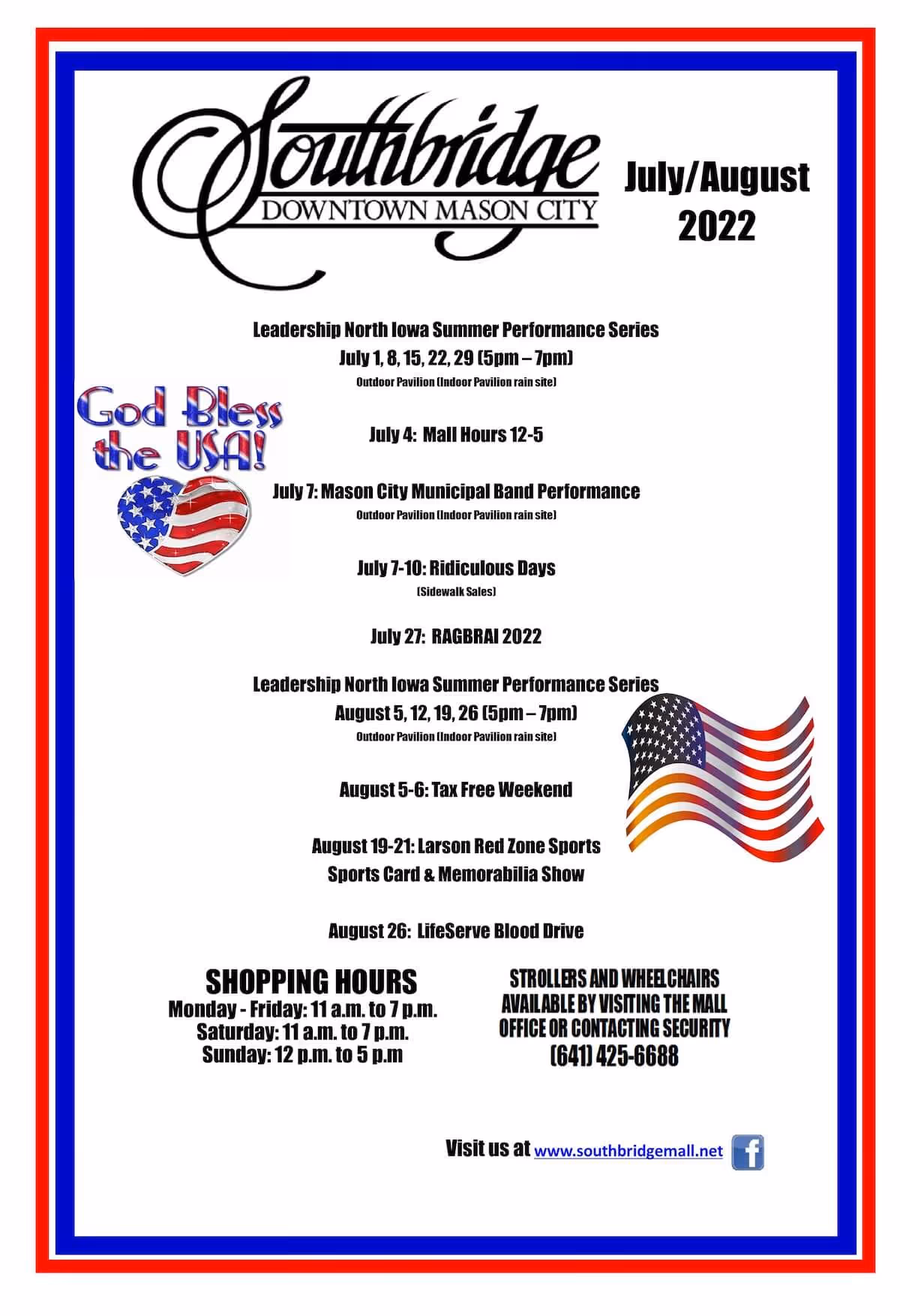 Southbridge
DOWNTOWN MASON CITY

July/August
2022

Leadership North Iowa Summer Performance Series
July 1, 8, 15, 22, 29 (5pm – 7pm)
Outdoor Pavilion (Indoor Pavilion rain site)

God Bless the USA!

July 4: Mall Hours 12-5

July 7: Mason City Municipal Band Performance
Outdoor Pavilion (Indoor Pavilion rain site)

July 7-10: Ridiculous Days
(Sidewalk Sales)

July 27: RAGBRAI 2022

Leadership North Iowa Summer Performance Series
August 5, 12, 19, 26 (5pm – 7pm)
Outdoor Pavilion (Indoor Pavilion rain site)

August 5-6: Tax Free Weekend

August 19-21: Larson Red Zone Sports
Sports Card & Memorabilia Show

August 26: LifeServe Blood Drive

SHOPPING HOURS
Monday - Friday: 11 a.m. to 7 p.m.
Saturday: 11 a.m. to 7 p.m.
Sunday: 12 p.m. to 5 p.m

STROLLERS AND WHEELCHAIRS AVAILABLE BY VISITING THE MALL OFFICE OR CONTACTING SECURITY
(641) 425-6688

Visit us at www.southbridgemall.net